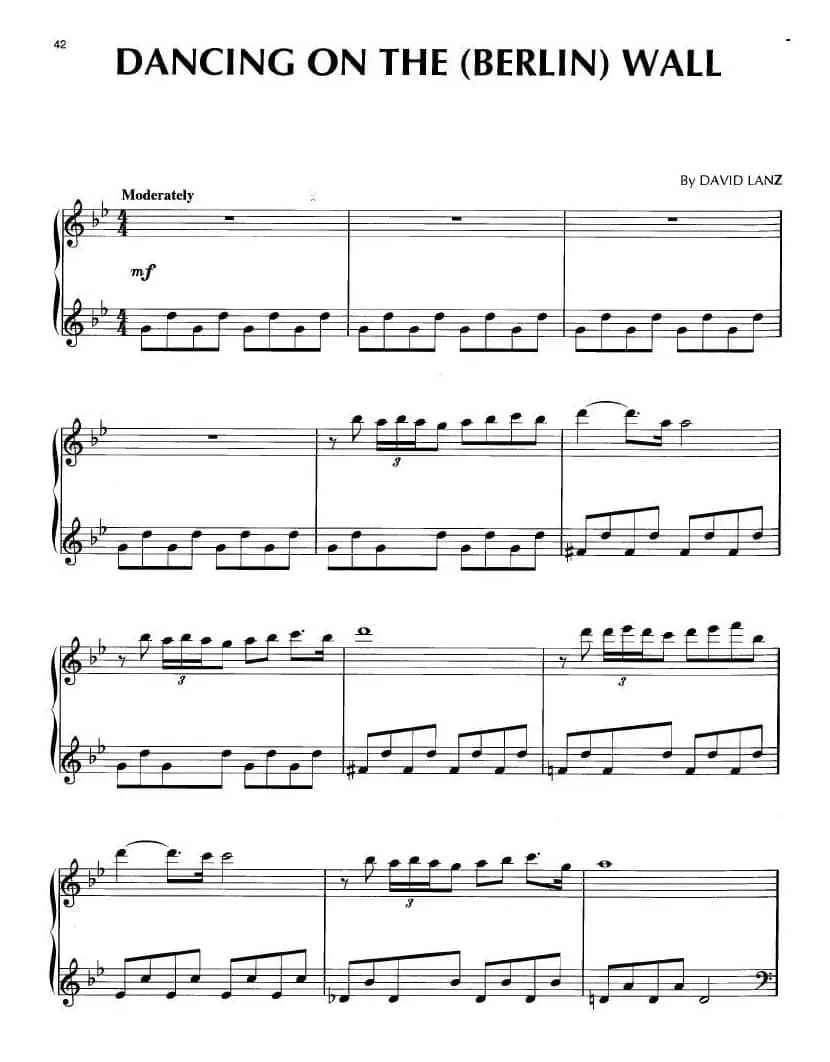 42

DANCING ON THE (BERLIN) WALL

By DAVID LANZ

Moderately

mf

3

3

3

3